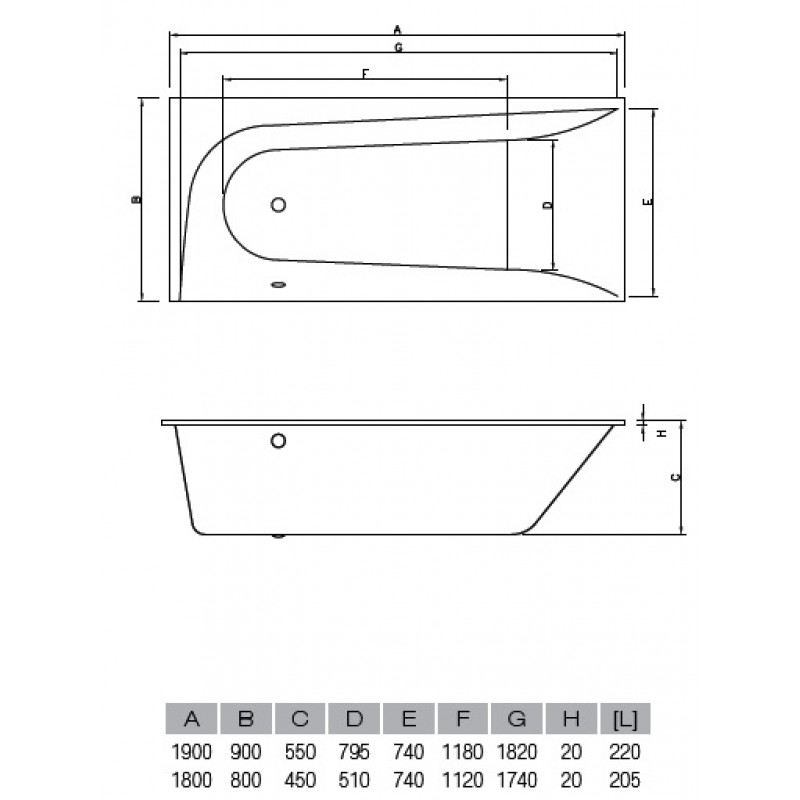 A
G
F
B
D
E
H
C

| A | B | C | D | E | F | G | H | [L] |
|---|---|---|---|---|---|---|---|---|
| 1900 | 900 | 550 | 795 | 740 | 1180 | 1820 | 20 | 220 |
| 1800 | 800 | 450 | 510 | 740 | 1120 | 1740 | 20 | 205 |